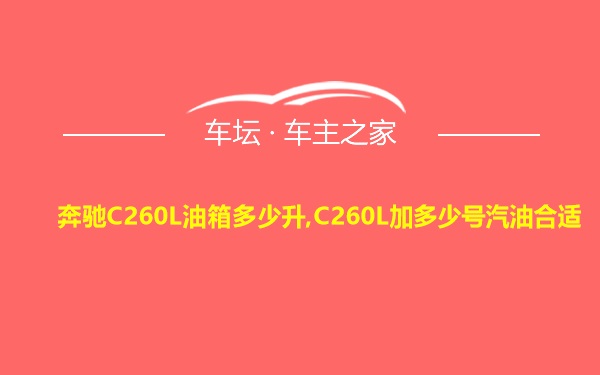 车坛 · 车主之家

奔驰C260L油箱多少升,C260L加多少号汽油合适